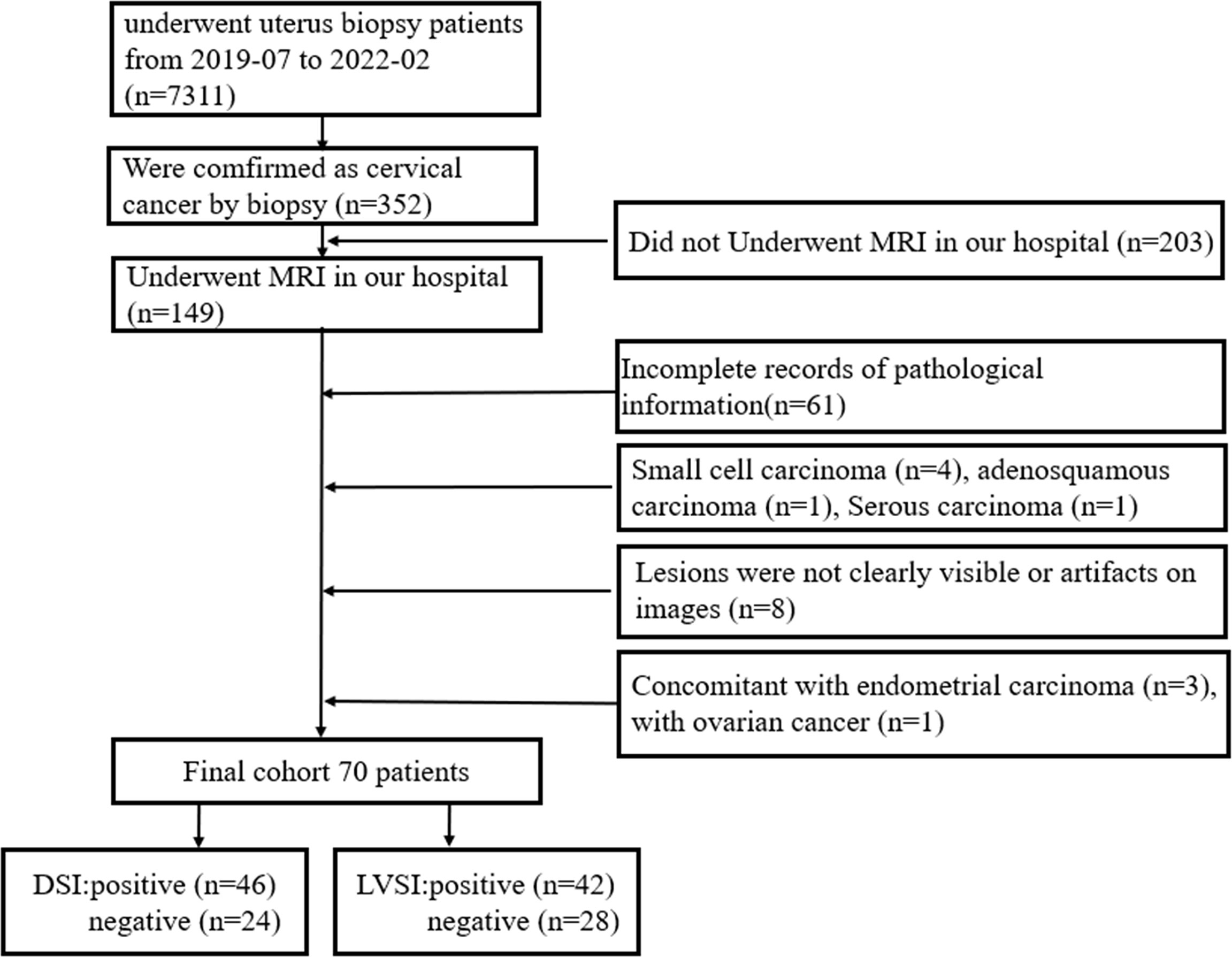 underwent uterus biopsy patients from 2019-07 to 2022-02 (n=7311)

Were comfirmed as cervical cancer by biopsy (n=352)

Did not Underwent MRI in our hospital (n=203)

Underwent MRI in our hospital (n=149)

Incomplete records of pathological information(n=61)

Small cell carcinoma (n=4), adenosquamous carcinoma (n=1), Serous carcinoma (n=1)

Lesions were not clearly visible or artifacts on images (n=8)

Concomitant with endometrial carcinoma (n=3), with ovarian cancer (n=1)

Final cohort 70 patients

DSI:positive (n=46)
negative (n=24)

LVSI:positive (n=42)
negative (n=28)